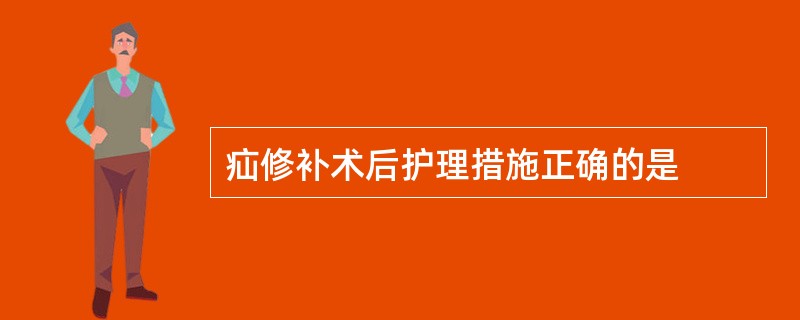 疝修补术后护理措施正确的是